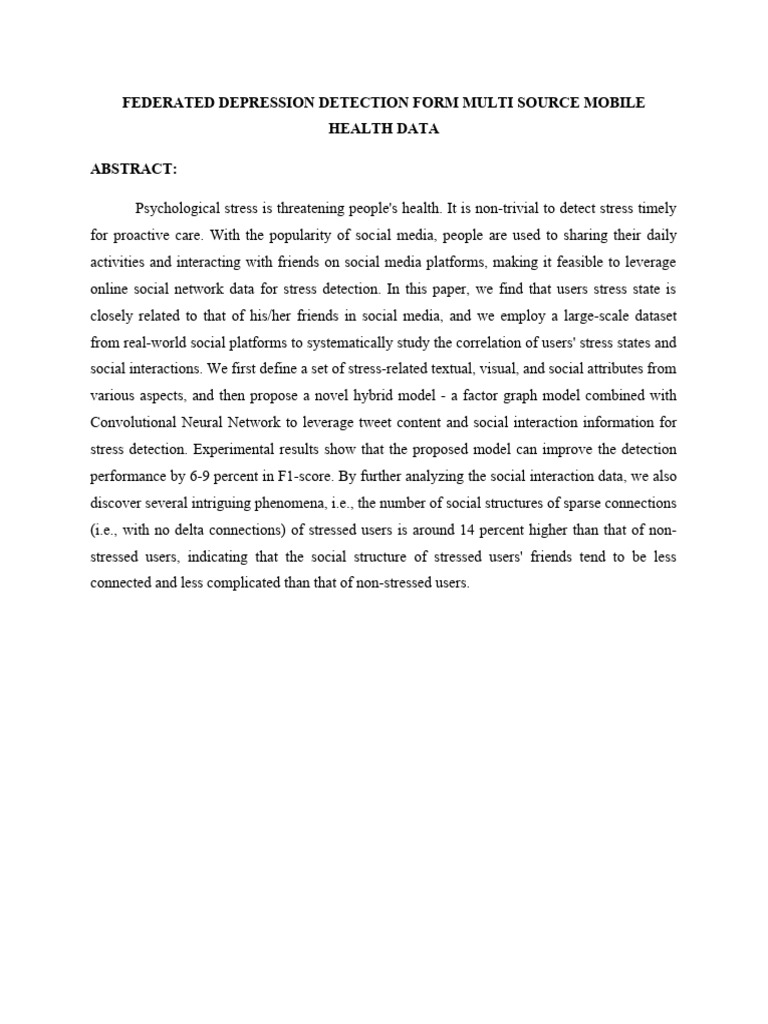 FEDERATED DEPRESSION DETECTION FORM MULTI SOURCE MOBILE HEALTH DATA

ABSTRACT:

Psychological stress is threatening people's health. It is non-trivial to detect stress timely for proactive care. With the popularity of social media, people are used to sharing their daily activities and interacting with friends on social media platforms, making it feasible to leverage online social network data for stress detection. In this paper, we find that users stress state is closely related to that of his/her friends in social media, and we employ a large-scale dataset from real-world social platforms to systematically study the correlation of users' stress states and social interactions. We first define a set of stress-related textual, visual, and social attributes from various aspects, and then propose a novel hybrid model - a factor graph model combined with Convolutional Neural Network to leverage tweet content and social interaction information for stress detection. Experimental results show that the proposed model can improve the detection performance by 6-9 percent in F1-score. By further analyzing the social interaction data, we also discover several intriguing phenomena, i.e., the number of social structures of sparse connections (i.e., with no delta connections) of stressed users is around 14 percent higher than that of non-stressed users, indicating that the social structure of stressed users' friends tend to be less connected and less complicated than that of non-stressed users.